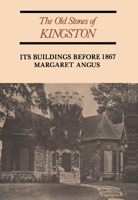 The Old Stones of
KINGSTON

ITS BUILDINGS BEFORE 1867
MARGARET ANGUS